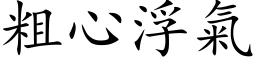 粗心浮氣